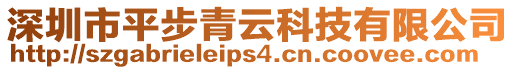 深圳市平步青云科技有限公司
http://szgabrieleips4.cn.coovee.com